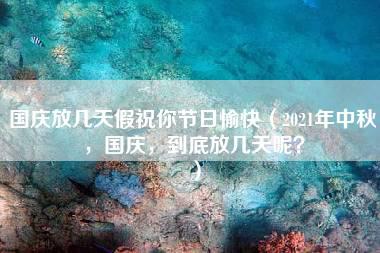 国庆放几天假祝你节日愉快（2021年中秋，国庆，到底放几天呢？）